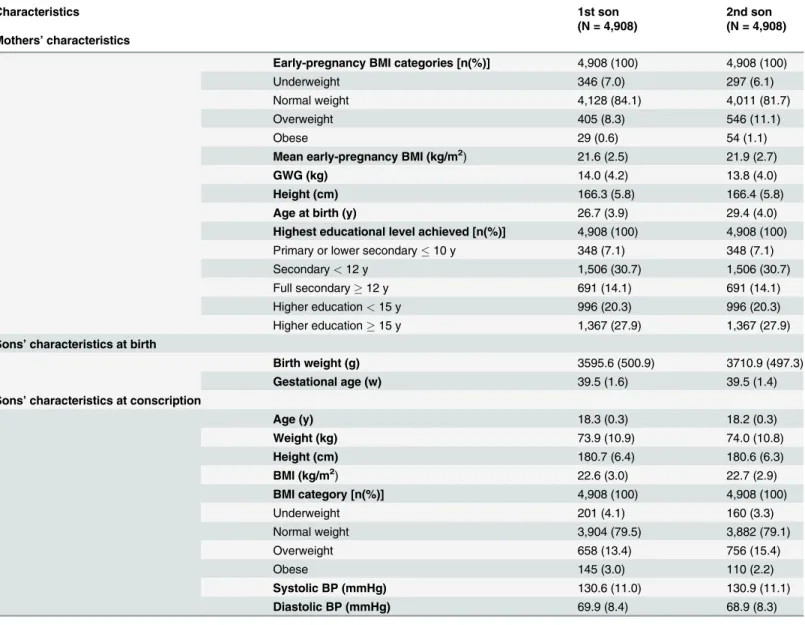 | Characteristics | | 1st son (N = 4,908) | 2nd son (N = 4,908) |
|---|---|---|---|
| Mothers' characteristics | | | |
| | Early-pregnancy BMI categories [n(%)] | 4,908 (100) | 4,908 (100) |
| | Underweight | 346 (7.0) | 297 (6.1) |
| | Normal weight | 4,128 (84.1) | 4,011 (81.7) |
| | Overweight | 405 (8.3) | 546 (11.1) |
| | Obese | 29 (0.6) | 54 (1.1) |
| | Mean early-pregnancy BMI (kg/m$^2$) | 21.6 (2.5) | 21.9 (2.7) |
| | GWG (kg) | 14.0 (4.2) | 13.8 (4.0) |
| | Height (cm) | 166.3 (5.8) | 166.4 (5.8) |
| | Age at birth (y) | 26.7 (3.9) | 29.4 (4.0) |
| | Highest educational level achieved [n(%)] | 4,908 (100) | 4,908 (100) |
| | Primary or lower secondary $\leq$ 10 y | 348 (7.1) | 348 (7.1) |
| | Secondary $<$ 12 y | 1,506 (30.7) | 1,506 (30.7) |
| | Full secondary $\geq$ 12 y | 691 (14.1) | 691 (14.1) |
| | Higher education $<$ 15 y | 996 (20.3) | 996 (20.3) |
| | Higher education $\geq$ 15 y | 1,367 (27.9) | 1,367 (27.9) |
| Sons' characteristics at birth | | | |
| | Birth weight (g) | 3595.6 (500.9) | 3710.9 (497.3) |
| | Gestational age (w) | 39.5 (1.6) | 39.5 (1.4) |
| Sons' characteristics at conscription | | | |
| | Age (y) | 18.3 (0.3) | 18.2 (0.3) |
| | Weight (kg) | 73.9 (10.9) | 74.0 (10.8) |
| | Height (cm) | 180.7 (6.4) | 180.6 (6.3) |
| | BMI (kg/m$^2$) | 22.6 (3.0) | 22.7 (2.9) |
| | BMI category [n(%)] | 4,908 (100) | 4,908 (100) |
| | Underweight | 201 (4.1) | 160 (3.3) |
| | Normal weight | 3,904 (79.5) | 3,882 (79.1) |
| | Overweight | 658 (13.4) | 756 (15.4) |
| | Obese | 145 (3.0) | 110 (2.2) |
| | Systolic BP (mmHg) | 130.6 (11.0) | 130.9 (11.1) |
| | Diastolic BP (mmHg) | 69.9 (8.4) | 68.9 (8.3) |